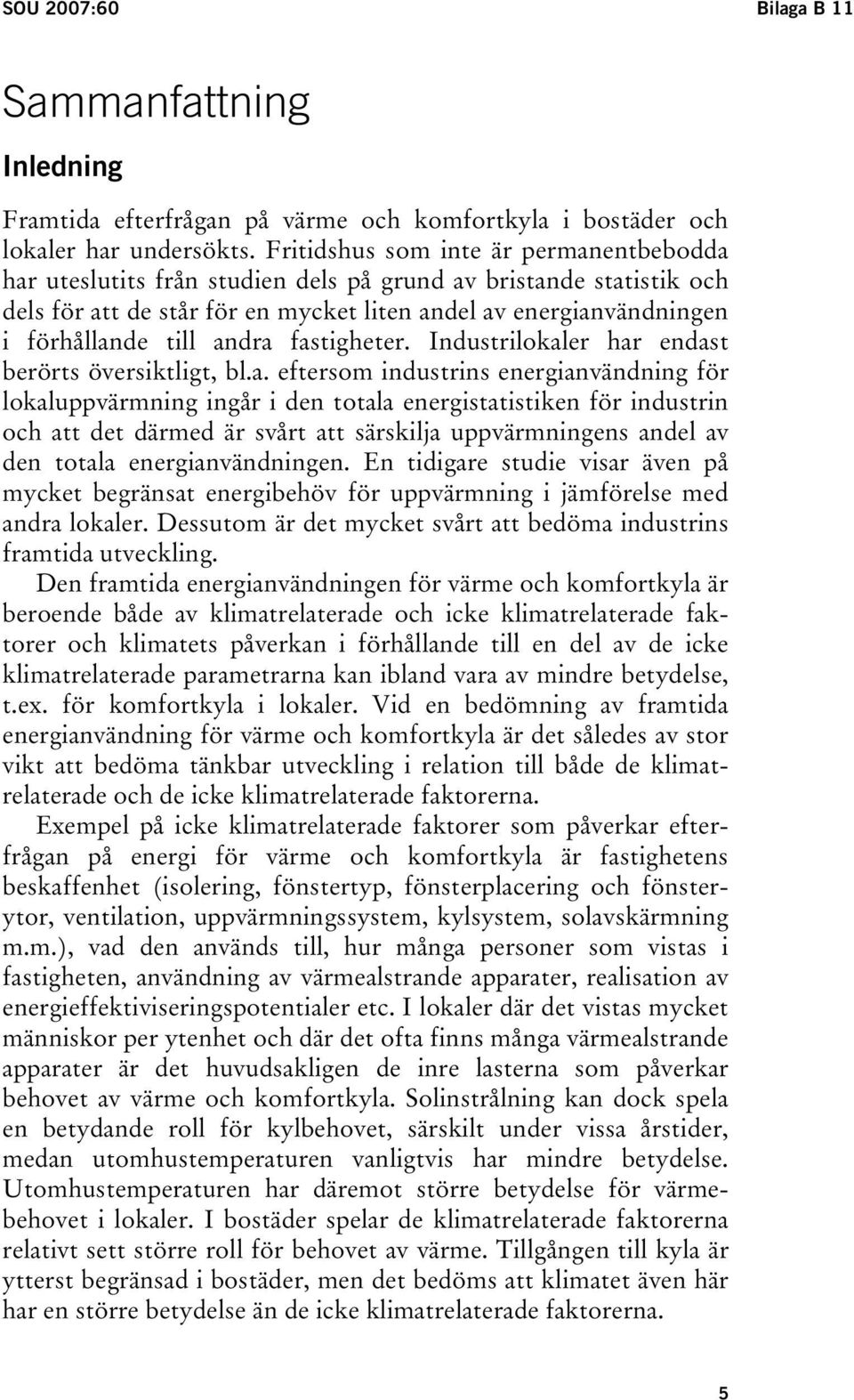 SOU 2007:60 Bilaga B 11

Sammanfattning

Inledning

Framtida efterfrågan på värme och komfortkyla i bostäder och lokaler har undersökts. Fritidshus som inte är permanentbebodda har uteslutits från studien dels på grund av bristande statistik och dels för att de står för en mycket liten andel av energianvändningen i förhållande till andra fastigheter. Industrilokaler har endast berörts översiktligt, bl.a. eftersom industrins energianvändning för lokaluppvärmning ingår i den totala energistatistiken för industrin och att det därmed är svårt att särskilja uppvärmningens andel av den totala energianvändningen. En tidigare studie visar även på mycket begränsat energibehöv för uppvärmning i jämförelse med andra lokaler. Dessutom är det mycket svårt att bedöma industrins framtida utveckling.

Den framtida energianvändningen för värme och komfortkyla är beroende både av klimatrelaterade och icke klimatrelaterade faktorer och klimatets påverkan i förhållande till en del av de icke klimatrelaterade parametrarna kan ibland vara av mindre betydelse, t.ex. för komfortkyla i lokaler. Vid en bedömning av framtida energianvändning för värme och komfortkyla är det således av stor vikt att bedöma tänkbar utveckling i relation till både de klimatrelaterade och de icke klimatrelaterade faktorerna.

Exempel på icke klimatrelaterade faktorer som påverkar efterfrågan på energi för värme och komfortkyla är fastighetens beskaffenhet (isolering, fönstertyp, fönsterplacering och fönsterytor, ventilation, uppvärmningssystem, kylsystem, solavskärmning m.m.), vad den används till, hur många personer som vistas i fastigheten, användning av värmealstrande apparater, realisation av energieffektiviseringspotentialer etc. I lokaler där det vistas mycket människor per ytenhet och där det ofta finns många värmealstrande apparater är det huvudsakligen de inre lasterna som påverkar behovet av värme och komfortkyla. Solinstrålning kan dock spela en betydande roll för kylbehovet, särskilt under vissa årstider, medan utomhustemperaturen vanligtvis har mindre betydelse. Utomhustemperaturen har däremot större betydelse för värmebehovet i lokaler. I bostäder spelar de klimatrelaterade faktorerna relativt sett större roll för behovet av värme. Tillgången till kyla är ytterst begränsad i bostäder, men det bedöms att klimatet även här har en större betydelse än de icke klimatrelaterade faktorerna.

5